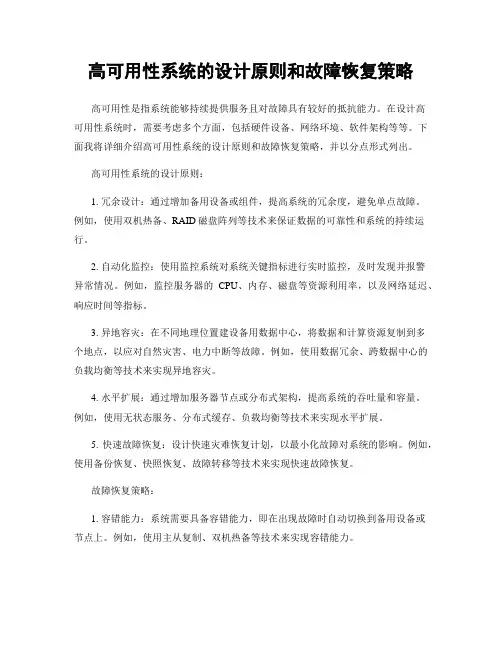 高可用性系统的设计原则和故障恢复策略

高可用性是指系统能够持续提供服务且对故障具有较好的抵抗能力。在设计高可用性系统时，需要考虑多个方面，包括硬件设备、网络环境、软件架构等等。下面我将详细介绍高可用性系统的设计原则和故障恢复策略，并以分点形式列出。

高可用性系统的设计原则：

1. 冗余设计：通过增加备用设备或组件，提高系统的冗余度，避免单点故障。例如，使用双机热备、RAID 磁盘阵列等技术来保证数据的可靠性和系统的持续运行。

2. 自动化监控：使用监控系统对系统关键指标进行实时监控，及时发现并报警异常情况。例如，监控服务器的 CPU、内存、磁盘等资源利用率，以及网络延迟、响应时间等指标。

3. 异地容灾：在不同地理位置建设备用数据中心，将数据和计算资源复制到多个地点，以应对自然灾害、电力中断等故障。例如，使用数据冗余、跨数据中心的负载均衡等技术来实现异地容灾。

4. 水平扩展：通过增加服务器节点或分布式架构，提高系统的吞吐量和容量。例如，使用无状态服务、分布式缓存、负载均衡等技术来实现水平扩展。

5. 快速故障恢复：设计快速灾难恢复计划，以最小化故障对系统的影响。例如，使用备份恢复、快照恢复、故障转移等技术来实现快速故障恢复。

故障恢复策略：

1. 容错能力：系统需要具备容错能力，即在出现故障时自动切换到备用设备或节点上。例如，使用主从复制、双机热备等技术来实现容错能力。